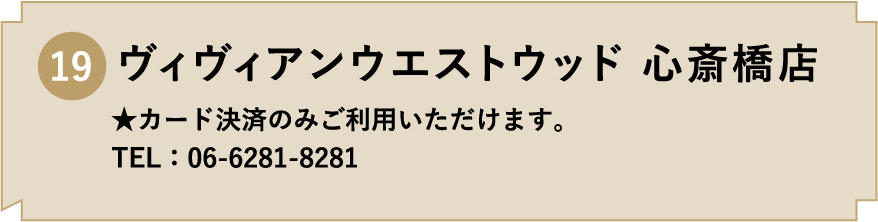 19 ヴィヴィアンウエストウッド 心斎橋店

★カード決済のみご利用いただけます。
TEL：06-6281-8281